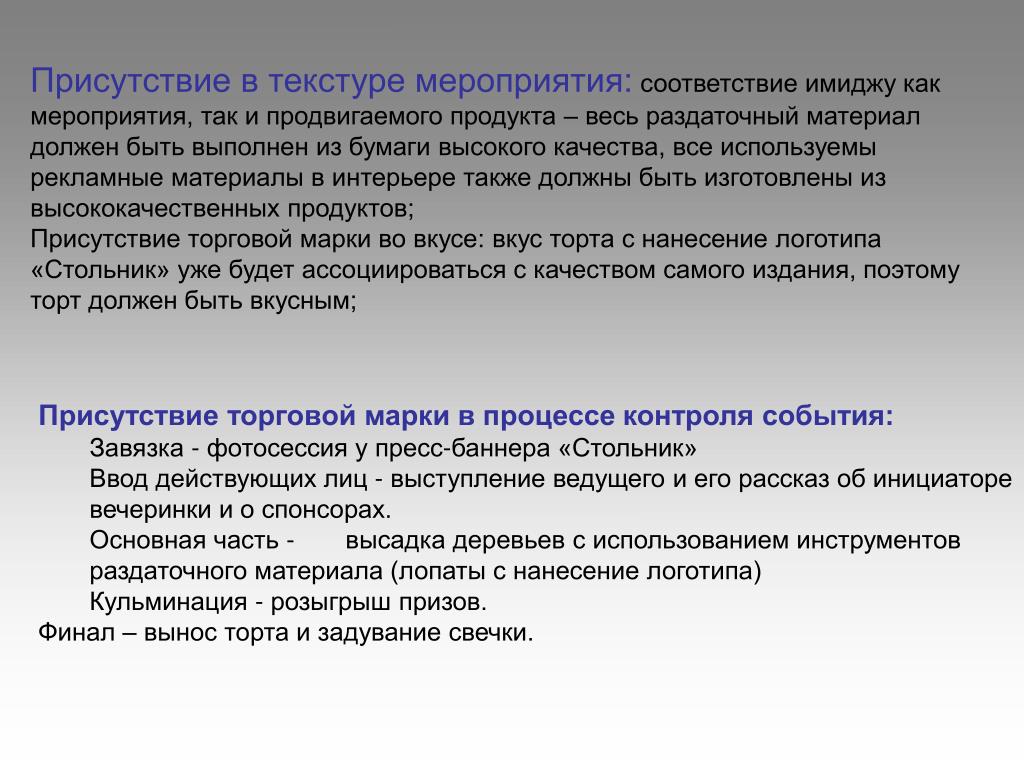 Присутствие в текстуре мероприятия: соответствие имиджу как мероприятия, так и продвигаемого продукта – весь раздаточный материал должен быть выполнен из бумаги высокого качества, все используемы рекламные материалы в интерьере также должны быть изготовлены из высококачественных продуктов;
Присутствие торговой марки во вкусе: вкус торта с нанесение логотипа «Стольник» уже будет ассоциироваться с качеством самого издания, поэтому торт должен быть вкусным;

Присутствие торговой марки в процессе контроля события:
Завязка - фотосессия у пресс-баннера «Стольник»
Ввод действующих лиц - выступление ведущего и его рассказ об инициаторе вечеринки и о спонсорах.
Основная часть - высадка деревьев с использованием инструментов раздаточного материала (лопаты с нанесение логотипа)
Кульминация - розыгрыш призов.
Финал – вынос торта и задувание свечки.